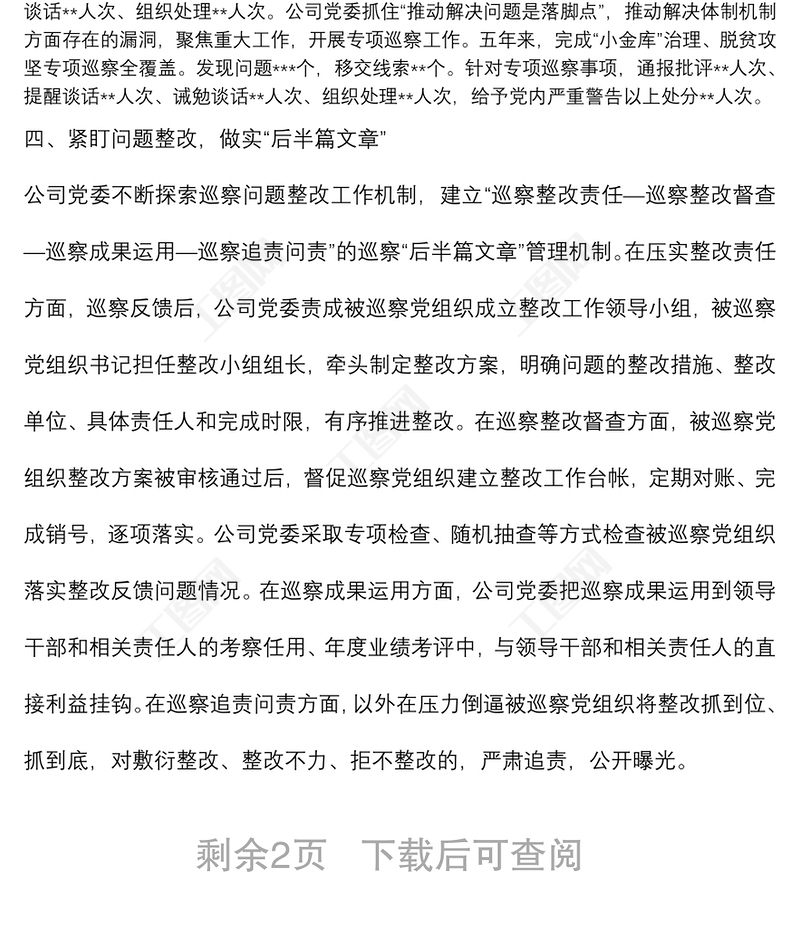 谈话**人次、组织处理**人次。公司党委抓住“推动解决问题是落脚点”，推动解决体制机制方面存在的漏洞，聚焦重大工作，开展专项巡察工作。五年来，完成“小金库”治理、脱贫攻坚专项巡察全覆盖。发现问题***个，移交线索**个。针对专项巡察事项，通报批评**人次、提醒谈话**人次、诫勉谈话**人次、组织处理**人次，给予党内严重警告以上处分**人次。

四、紧盯问题整改，做实“后半篇文章”

公司党委不断探索巡察问题整改工作机制，建立“巡察整改责任—巡察整改督查—巡察成果运用—巡察追责问责”的巡察“后半篇文章”管理机制。在压实整改责任方面，巡察反馈后，公司党委责成被巡察党组织成立整改工作领导小组，被巡察党组织书记担任整改小组组长，牵头制定整改方案，明确问题的整改措施、整改单位、具体责任人和完成时限，有序推进整改。在巡察整改督查方面，被巡察党组织整改方案被审核通过后，督促巡察党组织建立整改工作台帐，定期对账、完成销号，逐项落实。公司党委采取专项检查、随机抽查等方式检查被巡察党组织落实整改反馈问题情况。在巡察成果运用方面，公司党委把巡察成果运用到领导干部和相关责任人的考察任用、年度业绩考评中，与领导干部和相关责任人的直接利益挂钩。在巡察追责问责方面，以外在压力倒逼被巡察党组织将整改抓到位、抓到底，对敷衍整改、整改不力、拒不整改的，严肃追责，公开曝光。

剩余2页 下载后可查阅